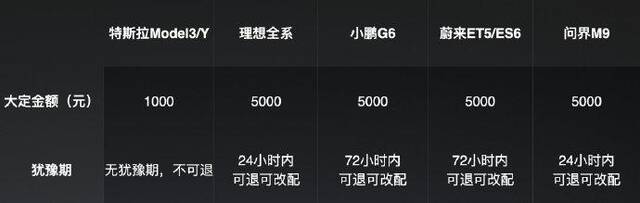 |  | 特斯拉Model3/Y | 理想全系 | 小鹏G6 | 蔚来ET5/ES6 | 问界M9 |
|---|---|---|---|---|---|
| 大定金额（元） | 1000 | 5000 | 5000 | 5000 | 5000 |
| 犹豫期 | 无犹豫期，不可退 | 24小时内 可退可改配 | 72小时内 可退可改配 | 72小时内 可退可改配 | 24小时内 可退可改配 |